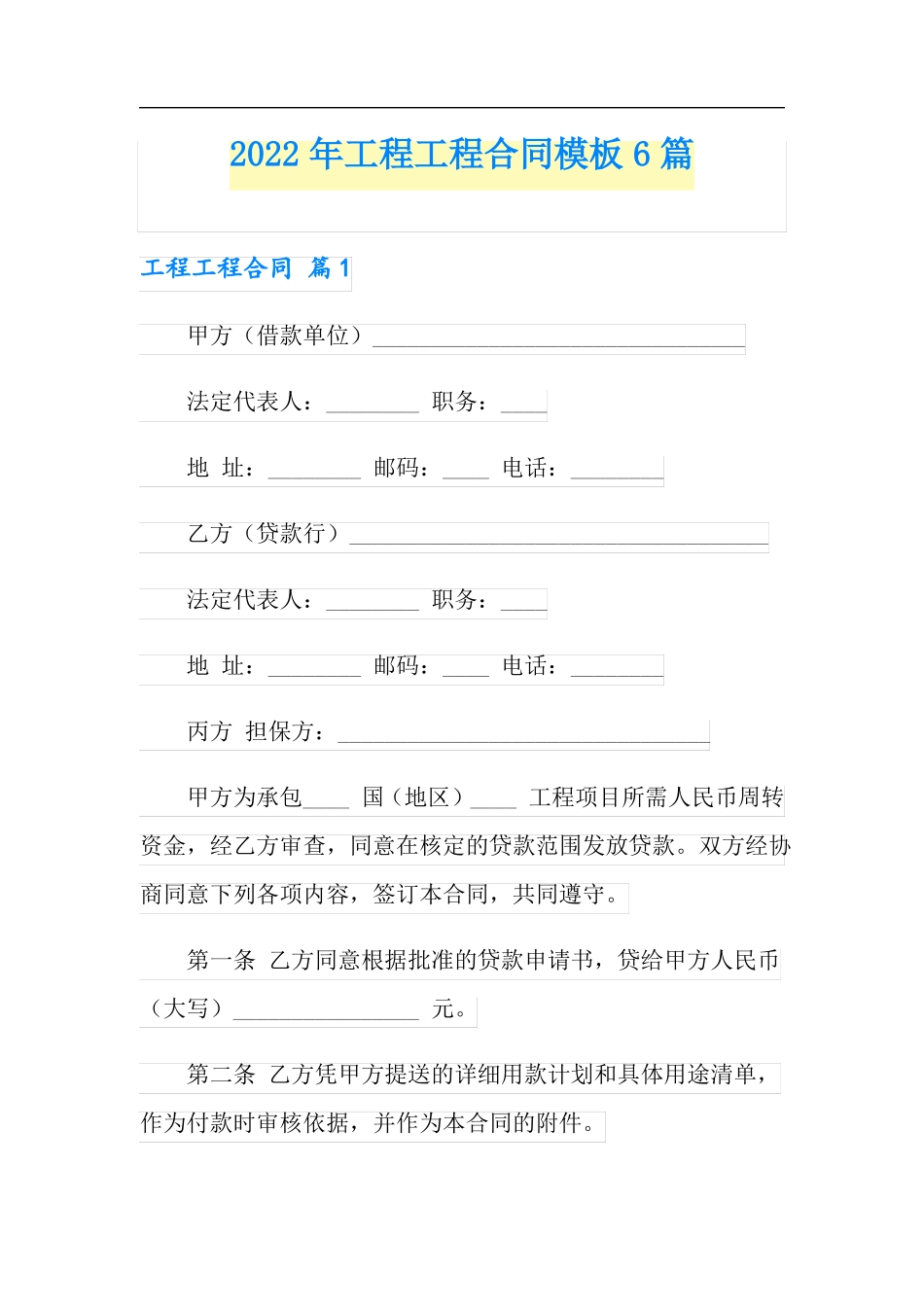 2022 年工程工程合同模板 6 篇

工程工程合同 篇 1

甲方（借款单位）________________________________

法定代表人：________ 职务：____

地 址：________ 邮码：____ 电话：________

乙方（贷款行）____________________________________

法定代表人：________ 职务：____

地 址：________ 邮码：____ 电话：________

丙方 担保方：________________________________

甲方为承包____ 国（地区）____ 工程项目所需人民币周转资金，经乙方审查，同意在核定的贷款范围发放贷款。双方经协商同意下列各项内容，签订本合同，共同遵守。

第一条 乙方同意根据批准的贷款申请书，贷给甲方人民币（大写）________________ 元。

第二条 乙方凭甲方提送的详细用款计划和具体用途清单，作为付款时审核依据，并作为本合同的附件。